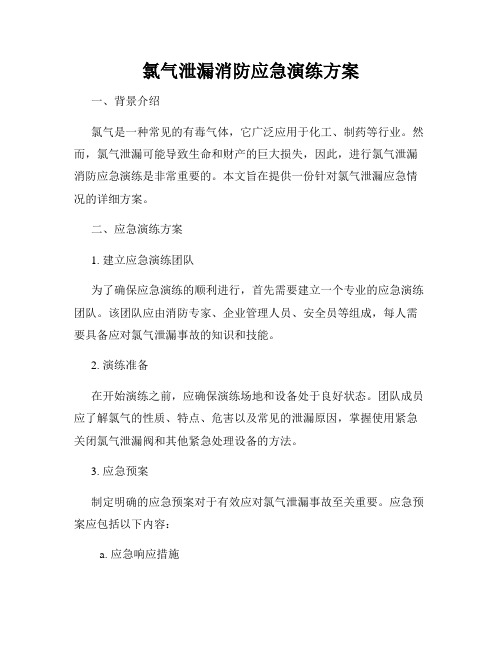 氯气泄漏消防应急演练方案

一、背景介绍

氯气是一种常见的有毒气体，它广泛应用于化工、制药等行业。然而，氯气泄漏可能导致生命和财产的巨大损失，因此，进行氯气泄漏消防应急演练是非常重要的。本文旨在提供一份针对氯气泄漏应急情况的详细方案。

二、应急演练方案

1. 建立应急演练团队

为了确保应急演练的顺利进行，首先需要建立一个专业的应急演练团队。该团队应由消防专家、企业管理人员、安全员等组成，每人需要具备应对氯气泄漏事故的知识和技能。

2. 演练准备

在开始演练之前，应确保演练场地和设备处于良好状态。团队成员应了解氯气的性质、特点、危害以及常见的泄漏原因，掌握使用紧急关闭氯气泄漏阀和其他紧急处理设备的方法。

3. 应急预案

制定明确的应急预案对于有效应对氯气泄漏事故至关重要。应急预案应包括以下内容：

a. 应急响应措施